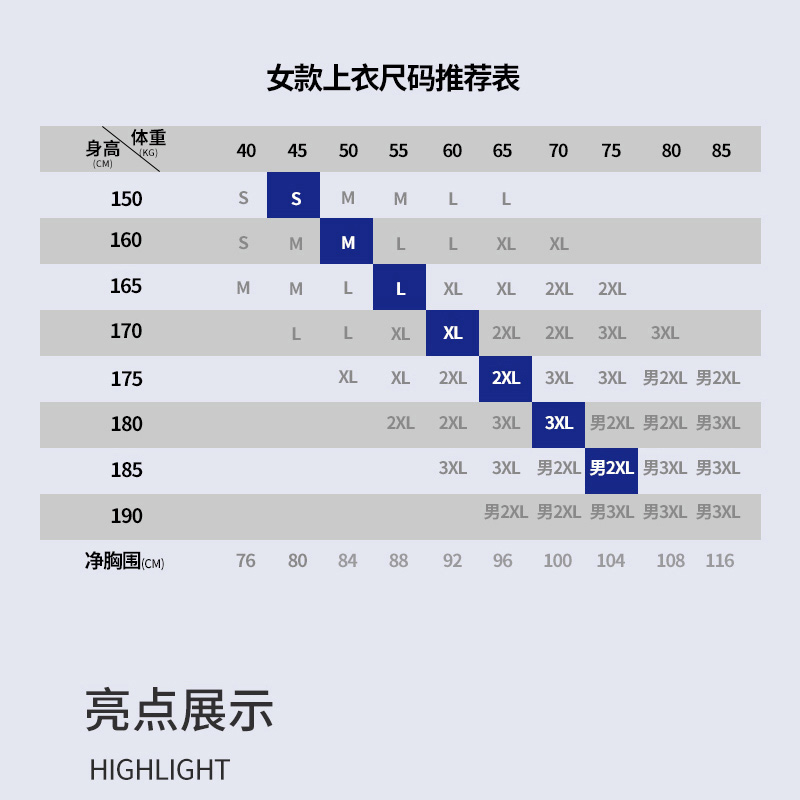 女款上衣尺码推荐表

| 身高(CM) \ 体重(KG) | 40 | 45 | 50 | 55 | 60 | 65 | 70 | 75 | 80 | 85 |
|---|---|---|---|---|---|---|---|---|---|---|
| 150 | S | S | M | M | L | L | | | | |
| 160 | S | M | M | L | L | XL | XL | | | |
| 165 | M | M | L | L | XL | XL | 2XL | 2XL | | |
| 170 | | L | L | XL | XL | 2XL | 2XL | 3XL | 3XL | |
| 175 | | | XL | XL | 2XL | 2XL | 3XL | 3XL | 男2XL | 男2XL |
| 180 | | | | 2XL | 2XL | 3XL | 3XL | 男2XL | 男2XL | 男3XL |
| 185 | | | | | 3XL | 3XL | 男2XL | 男2XL | 男3XL | 男3XL |
| 190 | | | | | | 男2XL | 男2XL | 男3XL | 男3XL | 男3XL |
| 净胸围(CM) | 76 | 80 | 84 | 88 | 92 | 96 | 100 | 104 | 108 | 116 |

亮点展示

HIGHLIGHT